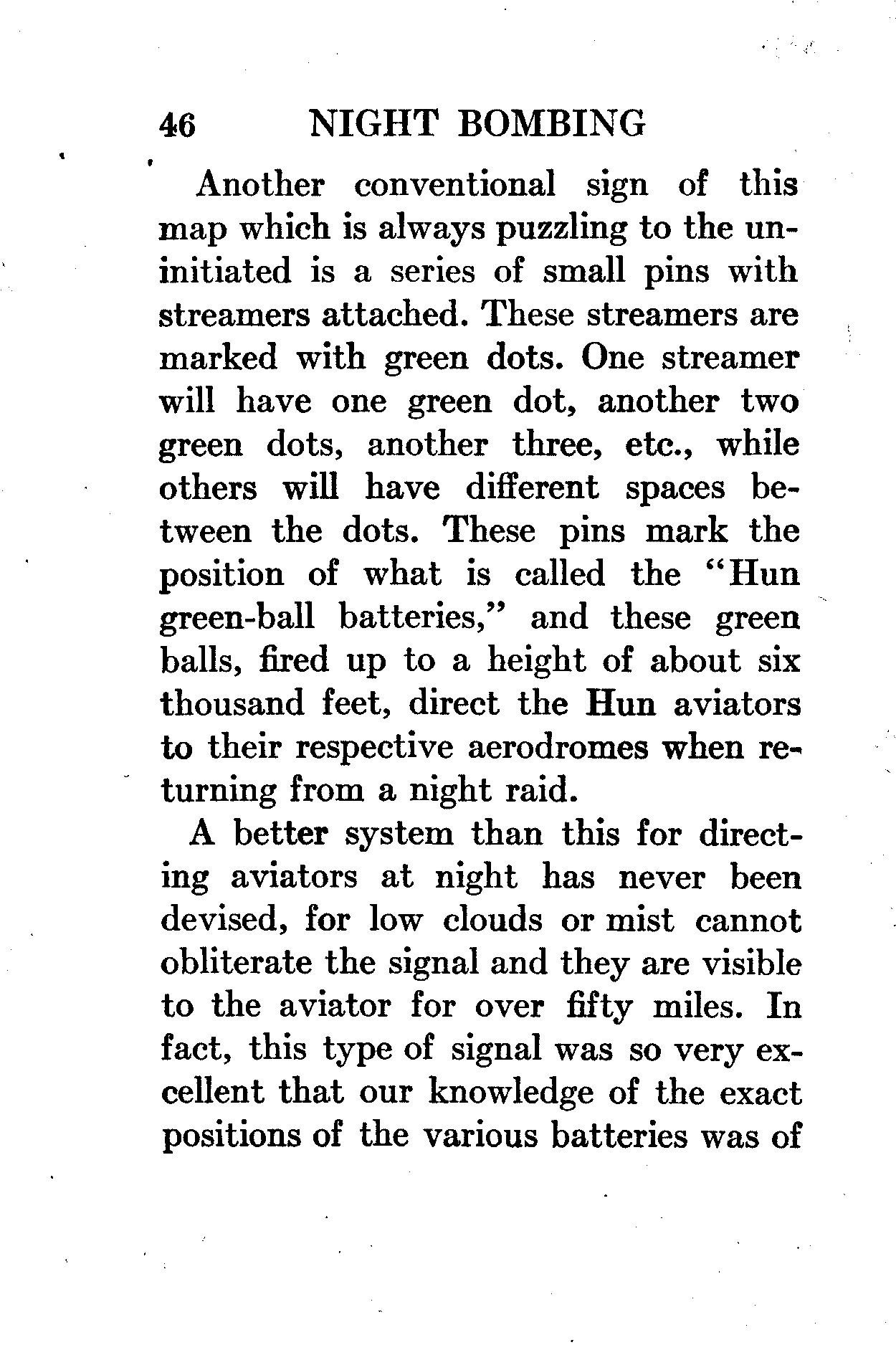 46 NIGHT BOMBING

Another conventional sign of this map which is always puzzling to the uninitiated is a series of small pins with streamers attached. These streamers are marked with green dots. One streamer will have one green dot, another two green dots, another three, etc., while others will have different spaces between the dots. These pins mark the position of what is called the "Hun green-ball batteries," and these green balls, fired up to a height of about six thousand feet, direct the Hun aviators to their respective aerodromes when returning from a night raid.

A better system than this for directing aviators at night has never been devised, for low clouds or mist cannot obliterate the signal and they are visible to the aviator for over fifty miles. In fact, this type of signal was so very excellent that our knowledge of the exact positions of the various batteries was of